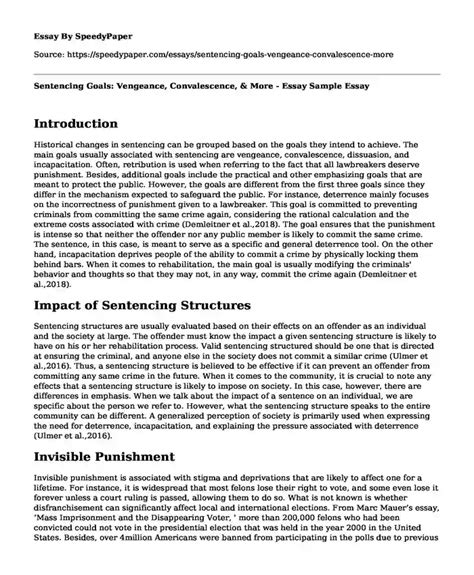 Essay By SpeedyPaper

Source: https://speedypaper.com/essays/sentencing-goals-vengeance-convalescence-more

Sentencing Goals: Vengeance, Convalescence, & More - Essay Sample Essay

Introduction

Historical changes in sentencing can be grouped based on the goals they intend to achieve. The main goals usually associated with sentencing are vengeance, convalescence, dissuasion, and incapacitation. Often, retribution is used when referring to the fact that all lawbreakers deserve punishment. Besides, additional goals include the practical and other emphasizing goals that are meant to protect the public. However, the goals are different from the first three goals since they differ in the mechanism expected to safeguard the public. For instance, deterrence mainly focuses on the incorrectness of punishment given to a lawbreaker. This goal is committed to preventing criminals from committing the same crime again, considering the rational calculation and the extreme costs associated with crime (Demleitner et al.,2018). The goal ensures that the punishment is intense so that neither the offender nor any public member is likely to commit the same crime. The sentence, in this case, is meant to serve as a specific and general deterrence tool. On the other hand, incapacitation deprives people of the ability to commit a crime by physically locking them behind bars. When it comes to rehabilitation, the main goal is usually modifying the criminals' behavior and thoughts so that they may not, in any way, commit the crime again (Demleitner et al.,2018).

Impact of Sentencing Structures

Sentencing structures are usually evaluated based on their effects on an offender as an individual and the society at large. The offender must know the impact a given sentencing structure is likely to have on his or her rehabilitation process. Valid sentencing structured should be one that is directed at ensuring the criminal, and anyone else in the society does not commit a similar crime (Ulmer et al.,2016). Thus, a sentencing structure is believed to be effective if it can prevent an offender from committing any same crime in the future. When it comes to the community, it is crucial to note any effects that a sentencing structure is likely to impose on society. In this case, however, there are differences in emphasis. When we talk about the impact of a sentence on an individual, we are specific about the person we refer to. However, what the sentencing structure speaks to the entire community can be different. A generalized perception of society is primarily used when expressing the need for deterrence, incapacitation, and explaining the pressure associated with deterrence (Ulmer et al.,2016).

Invisible Punishment

Invisible punishment is associated with stigma and deprivations that are likely to affect one for a lifetime. For instance, it is widespread that most felons lose their right to vote, and some even lose it forever unless a court ruling is passed, allowing them to do so. What is not known is whether disfranchisement can significantly affect local and international elections. From Marc Mauer's essay, 'Mass Imprisonment and the Disappearing Voter, ' more than 200,000 felons who had been convicted could not vote in the presidential election that was held in the year 2000 in the United States. Besides, over 4million Americans were banned from participating in the polls due to previous